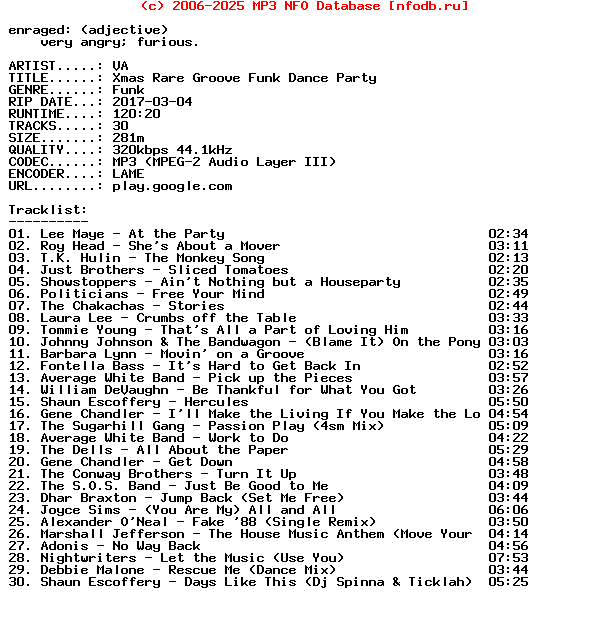 (c) 2006-2025 MP3 NFO Database [nfodb.ru]

enraged: (adjective)
very angry; furious.

ARTIST.....: VA
TITLE......: Xmas Rare Groove Funk Dance Party
GENRE......: Funk
RIP DATE...: 2017-03-04
RUNTIME....: 120:20
TRACKS.....: 30
SIZE.......: 281m
QUALITY....: 320kbps 44.1kHz
CODEC......: MP3 (MPEG-2 Audio Layer III)
ENCODER....: LAME
URL........: play.google.com

Tracklist:
----------
01. Lee Maye - At the Party 02:34
02. Roy Head - She's About a Mover 03:11
03. T.K. Hulin - The Monkey Song 02:13
04. Just Brothers - Sliced Tomatoes 02:20
05. Showstoppers - Ain't Nothing but a Houseparty 02:35
06. Politicians - Free Your Mind 02:49
07. The Chakachas - Stories 02:44
08. Laura Lee - Crumbs off the Table 03:33
09. Tommie Young - That's All a Part of Loving Him 03:16
10. Johnny Johnson & The Bandwagon - (Blame It) On the Pony 03:03
11. Barbara Lynn - Movin' on a Groove 03:16
12. Fontella Bass - It's Hard to Get Back In 02:52
13. Average White Band - Pick up the Pieces 03:57
14. William DeVaughn - Be Thankful for What You Got 03:26
15. Shaun Escoffery - Hercules 05:50
16. Gene Chandler - I'll Make the Living If You Make the Lo 04:54
17. The Sugarhill Gang - Passion Play (4sm Mix) 05:09
18. Average White Band - Work to Do 04:22
19. The Dells - All About the Paper 05:29
20. Gene Chandler - Get Down 04:58
21. The Conway Brothers - Turn It Up 03:48
22. The S.O.S. Band - Just Be Good to Me 04:09
23. Dhar Braxton - Jump Back (Set Me Free) 03:44
24. Joyce Sims - (You Are My) All and All 06:06
25. Alexander O'Neal - Fake '88 (Single Remix) 03:50
26. Marshall Jefferson - The House Music Anthem (Move Your 04:14
27. Adonis - No Way Back 04:56
28. Nightwriters - Let the Music (Use You) 07:53
29. Debbie Malone - Rescue Me (Dance Mix) 03:44
30. Shaun Escoffery - Days Like This (Dj Spinna & Ticklah) 05:25